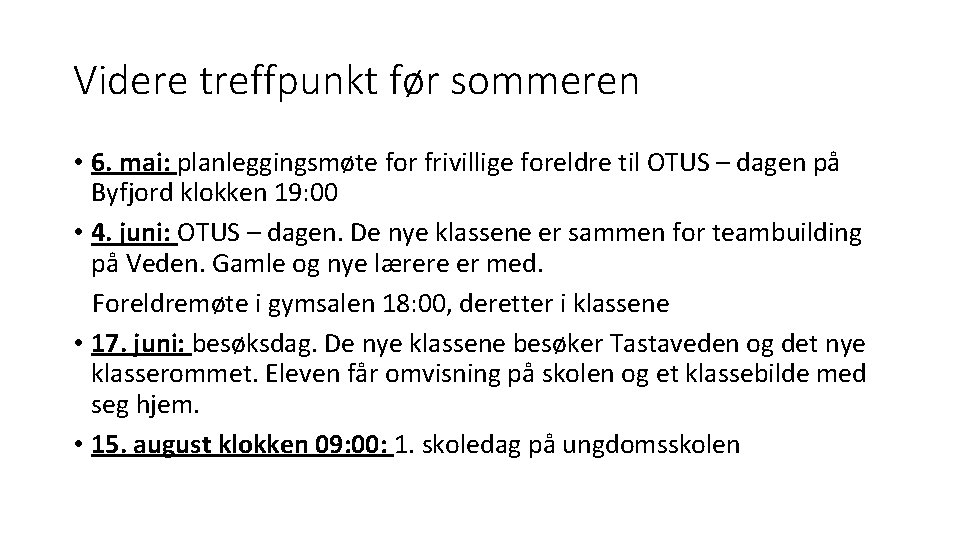 Videre treffpunkt før sommeren

• 6. mai: planleggingsmøte for frivillige foreldre til OTUS – dagen på Byfjord klokken 19:00

• 4. juni: OTUS – dagen. De nye klassene er sammen for teambuilding på Veden. Gamle og nye lærere er med.

Foreldremøte i gymsalen 18:00, deretter i klassene

• 17. juni: besøksdag. De nye klassene besøker Tastaveden og det nye klasserommet. Eleven får omvisning på skolen og et klassebilde med seg hjem.

• 15. august klokken 09:00: 1. skoledag på ungdomsskolen